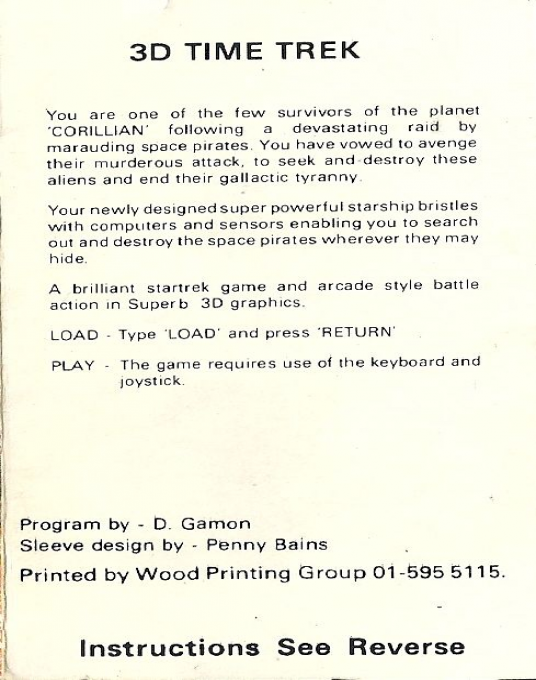 3D TIME TREK

You are one of the few survivors of the planet 'CORILLIAN' following a devastating raid by marauding space pirates. You have vowed to avenge their murderous attack, to seek and destroy these aliens and end their gallactic tyranny.

Your newly designed super powerful starship bristles with computers and sensors enabling you to search out and destroy the space pirates wherever they may hide.

A brilliant startrek game and arcade style battle action in Superb 3D graphics.

LOAD - Type 'LOAD' and press 'RETURN'

PLAY - The game requires use of the keyboard and joystick.

Program by - D. Gamon
Sleeve design by - Penny Bains
Printed by Wood Printing Group 01-595 5115.

Instructions See Reverse